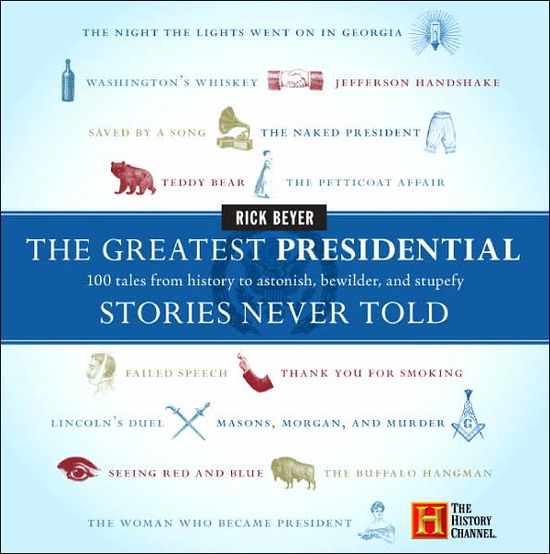 THE NIGHT THE LIGHTS WENT ON IN GEORGIA

WASHINGTON'S WHISKEY JEFFERSON HANDSHAKE

SAVED BY A SONG THE NAKED PRESIDENT

TEDDY BEAR THE PETTICOAT AFFAIR

RICK BEYER

THE GREATEST PRESIDENTIAL

100 tales from history to astonish, bewilder, and stupefy

STORIES NEVER TOLD

FAILED SPEECH THANK YOU FOR SMOKING

LINCOLN'S DUEL MASONS, MORGAN, AND MURDER

G

SEEING RED AND BLUE THE BUFFALO HANGMAN

THE WOMAN WHO BECAME PRESIDENT

H THE HISTORY CHANNEL.